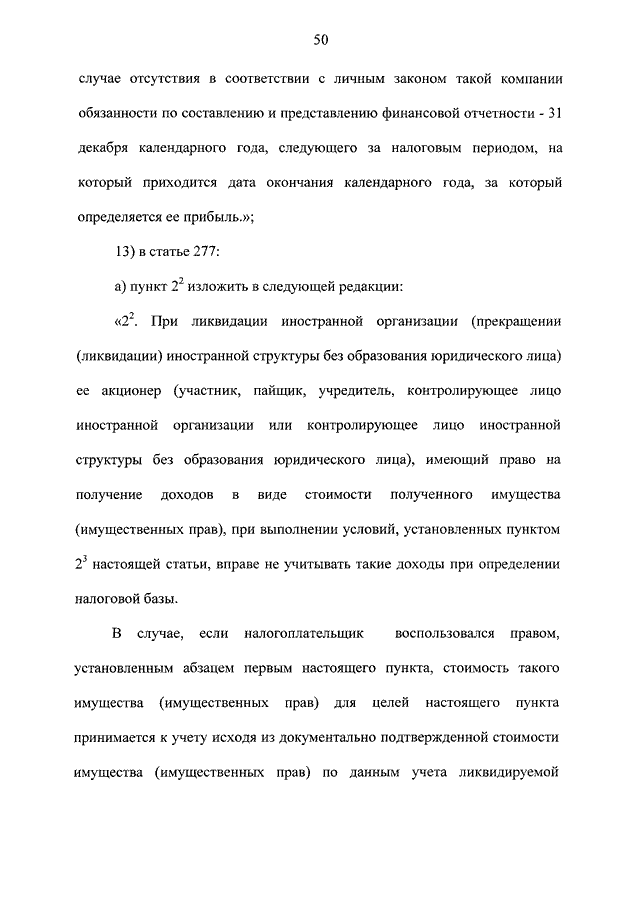 50

случае отсутствия в соответствии с личным законом такой компании обязанности по составлению и представлению финансовой отчетности - 31 декабря календарного года, следующего за налоговым периодом, на который приходится дата окончания календарного года, за который определяется ее прибыль.»;

13) в статье 277:

а) пункт $2^2$ изложить в следующей редакции:

«$2^2$. При ликвидации иностранной организации (прекращении (ликвидации) иностранной структуры без образования юридического лица) ее акционер (участник, пайщик, учредитель, контролирующее лицо иностранной организации или контролирующее лицо иностранной структуры без образования юридического лица), имеющий право на получение доходов в виде стоимости полученного имущества (имущественных прав), при выполнении условий, установленных пунктом $2^3$ настоящей статьи, вправе не учитывать такие доходы при определении налоговой базы.

В случае, если налогоплательщик воспользовался правом, установленным абзацем первым настоящего пункта, стоимость такого имущества (имущественных прав) для целей настоящего пункта принимается к учету исходя из документально подтвержденной стоимости имущества (имущественных прав) по данным учета ликвидируемой